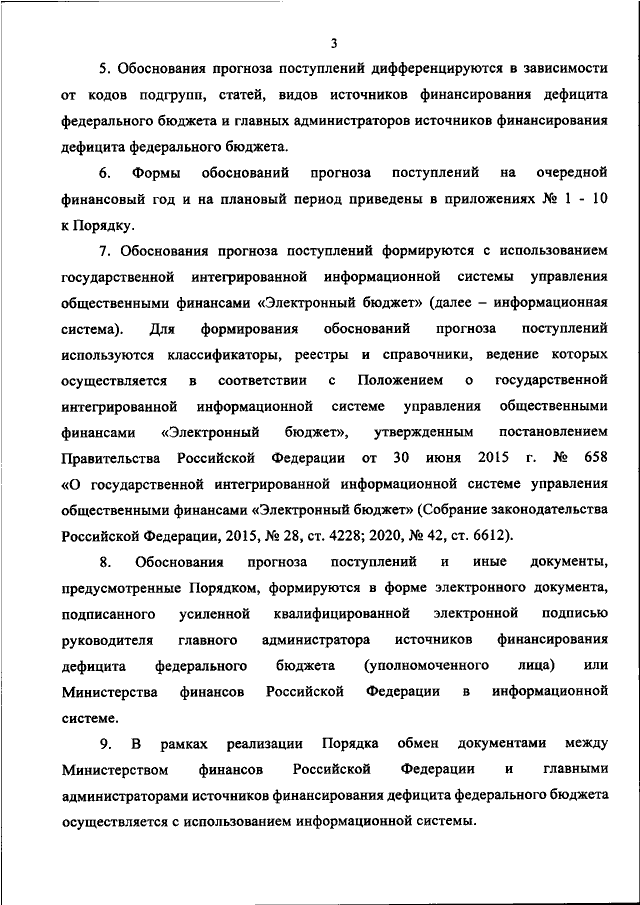 3

5. Обоснования прогноза поступлений дифференцируются в зависимости от кодов подгрупп, статей, видов источников финансирования дефицита федерального бюджета и главных администраторов источников финансирования дефицита федерального бюджета.

6. Формы обоснований прогноза поступлений на очередной финансовый год и на плановый период приведены в приложениях № 1 - 10 к Порядку.

7. Обоснования прогноза поступлений формируются с использованием государственной интегрированной информационной системы управления общественными финансами «Электронный бюджет» (далее – информационная система). Для формирования обоснований прогноза поступлений используются классификаторы, реестры и справочники, ведение которых осуществляется в соответствии с Положением о государственной интегрированной информационной системе управления общественными финансами «Электронный бюджет», утвержденным постановлением Правительства Российской Федерации от 30 июня 2015 г. № 658 «О государственной интегрированной информационной системе управления общественными финансами «Электронный бюджет» (Собрание законодательства Российской Федерации, 2015, № 28, ст. 4228; 2020, № 42, ст. 6612).

8. Обоснования прогноза поступлений и иные документы, предусмотренные Порядком, формируются в форме электронного документа, подписанного усиленной квалифицированной электронной подписью руководителя главного администратора источников финансирования дефицита федерального бюджета (уполномоченного лица) или Министерства финансов Российской Федерации в информационной системе.

9. В рамках реализации Порядка обмен документами между Министерством финансов Российской Федерации и главными администраторами источников финансирования дефицита федерального бюджета осуществляется с использованием информационной системы.